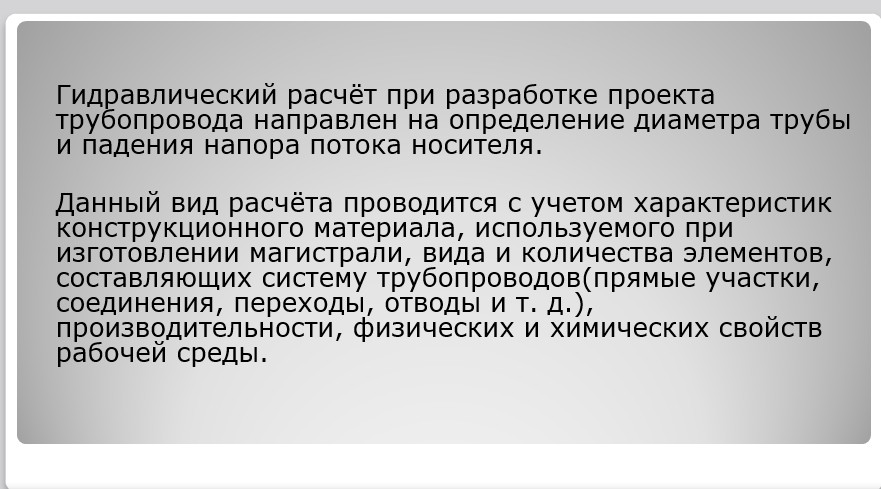 Гидравлический расчёт при разработке проекта трубопровода направлен на определение диаметра трубы и падения напора потока носителя.

Данный вид расчёта проводится с учетом характеристик конструкционного материала, используемого при изготовлении магистрали, вида и количества элементов, составляющих систему трубопроводов(прямые участки, соединения, переходы, отводы и т. д.), производительности, физических и химических свойств рабочей среды.